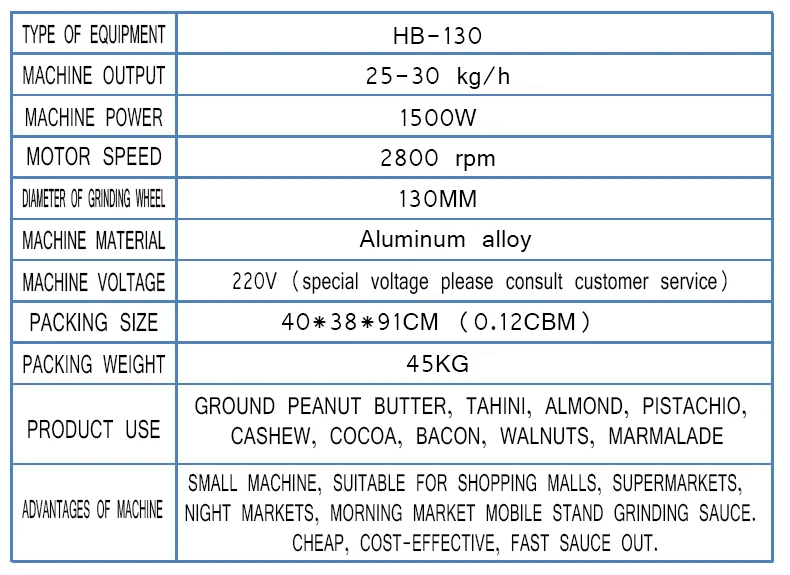 | TYPE OF EQUIPMENT | HB-130 |
|---|---|
| MACHINE OUTPUT | 25-30 kg/h |
| MACHINE POWER | 1500W |
| MOTOR SPEED | 2800 rpm |
| DIAMETER OF GRINDING WHEEL | 130MM |
| MACHINE MATERIAL | Aluminum alloy |
| MACHINE VOLTAGE | 220V (special voltage please consult customer service) |
| PACKING SIZE | 40*38*91CM (0.12CBM) |
| PACKING WEIGHT | 45KG |
| PRODUCT USE | GROUND PEANUT BUTTER, TAHINI, ALMOND, PISTACHIO, CASHEW, COCOA, BACON, WALNUTS, MARMALADE |
| ADVANTAGES OF MACHINE | SMALL MACHINE, SUITABLE FOR SHOPPING MALLS, SUPERMARKETS, NIGHT MARKETS, MORNING MARKET MOBILE STAND GRINDING SAUCE. CHEAP, COST-EFFECTIVE, FAST SAUCE OUT. |